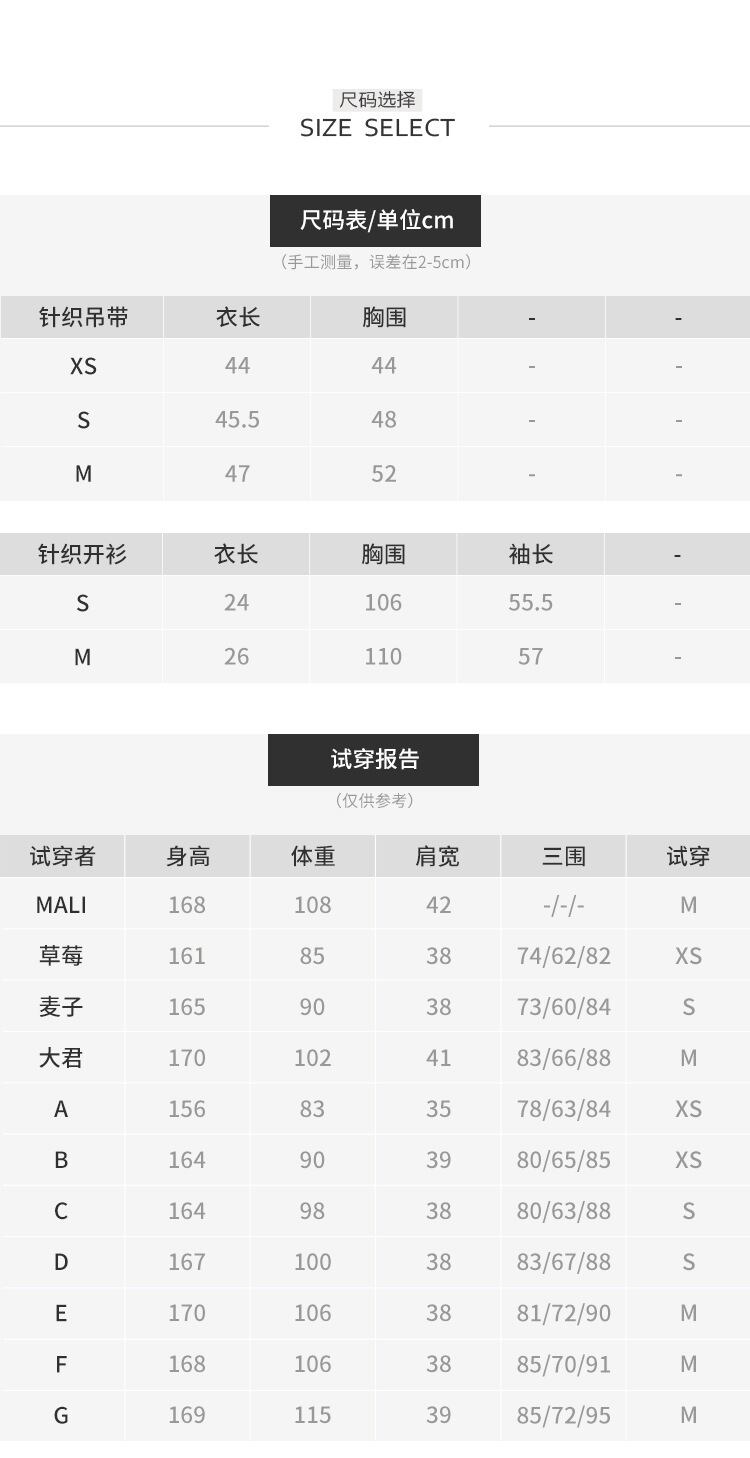 尺码选择
SIZE SELECT

尺码表/单位cm
（手工测量，误差在2-5cm）

| 针织吊带 | 衣长 | 胸围 | - | - |
|---|---|---|---|---|
| XS | 44 | 44 | - | - |
| S | 45.5 | 48 | - | - |
| M | 47 | 52 | - | - |

| 针织开衫 | 衣长 | 胸围 | 袖长 | - |
|---|---|---|---|---|
| S | 24 | 106 | 55.5 | - |
| M | 26 | 110 | 57 | - |

试穿报告
（仅供参考）

| 试穿者 | 身高 | 体重 | 肩宽 | 三围 | 试穿 |
|---|---|---|---|---|---|
| MALI | 168 | 108 | 42 | -/-/- | M |
| 草莓 | 161 | 85 | 38 | 74/62/82 | XS |
| 麦子 | 165 | 90 | 38 | 73/60/84 | S |
| 大君 | 170 | 102 | 41 | 83/66/88 | M |
| A | 156 | 83 | 35 | 78/63/84 | XS |
| B | 164 | 90 | 39 | 80/65/85 | XS |
| C | 164 | 98 | 38 | 80/63/88 | S |
| D | 167 | 100 | 38 | 83/67/88 | S |
| E | 170 | 106 | 38 | 81/72/90 | M |
| F | 168 | 106 | 38 | 85/70/91 | M |
| G | 169 | 115 | 39 | 85/72/95 | M |